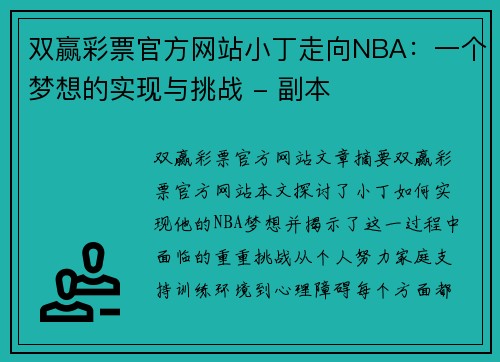 双赢彩票官方网站小丁走向NBA：一个梦想的实现与挑战 - 副本

双赢彩票官方网站文章摘要双赢彩票官方网站本文探讨了小丁如何实现他的NBA梦想并揭示了这一过程中面临的重重挑战从个人努力家庭支持训练环境到心理障碍每个方面都